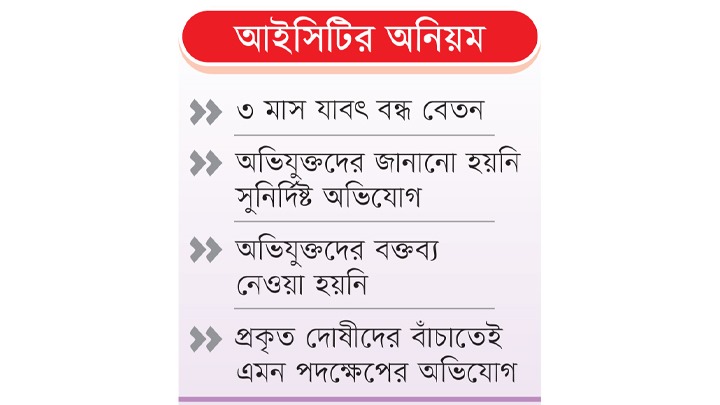 আইসিটির অনিয়ম

৩ মাস যাবৎ বন্ধ বেতন

অভিযুক্তদের জানানো হয়নি সুনির্দিষ্ট অভিযোগ

অভিযুক্তদের বক্তব্য নেওয়া হয়নি

প্রকৃত দোষীদের বাঁচাতেই এমন পদক্ষেপের অভিযোগ